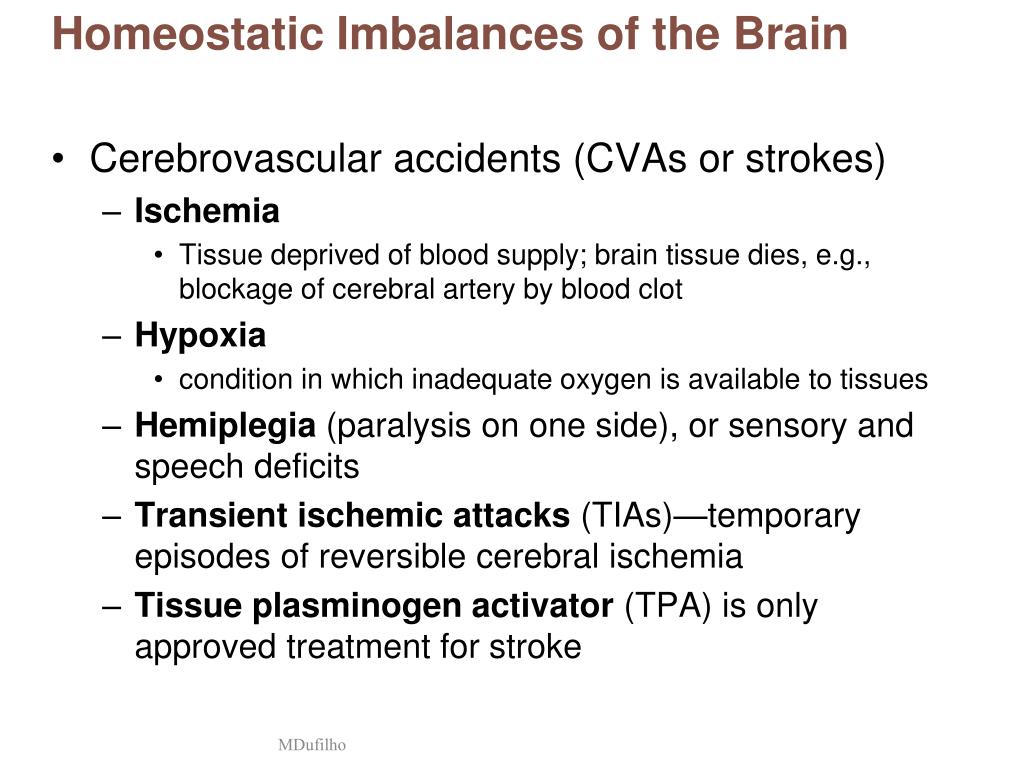 Homeostatic Imbalances of the Brain

• Cerebrovascular accidents (CVAs or strokes)

– Ischemia

• Tissue deprived of blood supply; brain tissue dies, e.g., blockage of cerebral artery by blood clot

– Hypoxia

• condition in which inadequate oxygen is available to tissues

– Hemiplegia (paralysis on one side), or sensory and speech deficits

– Transient ischemic attacks (TIAs)—temporary episodes of reversible cerebral ischemia

– Tissue plasminogen activator (TPA) is only approved treatment for stroke

MDufilho